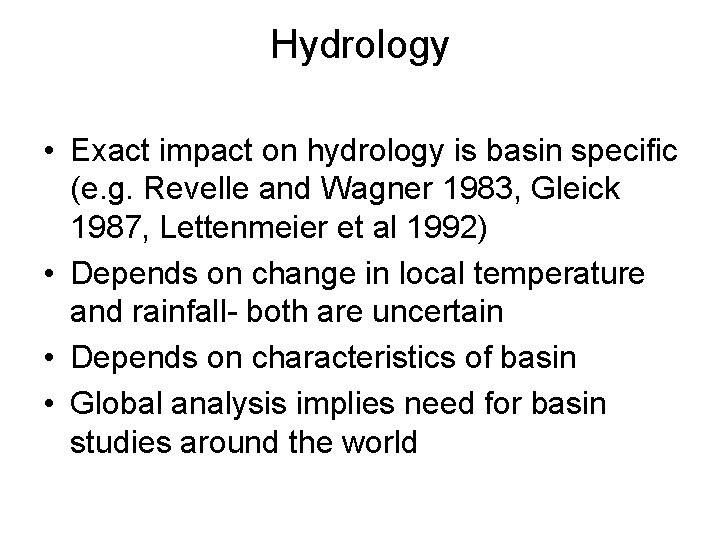 Hydrology

• Exact impact on hydrology is basin specific (e.g. Revelle and Wagner 1983, Gleick 1987, Lettenmeier et al 1992)
• Depends on change in local temperature and rainfall- both are uncertain
• Depends on characteristics of basin
• Global analysis implies need for basin studies around the world